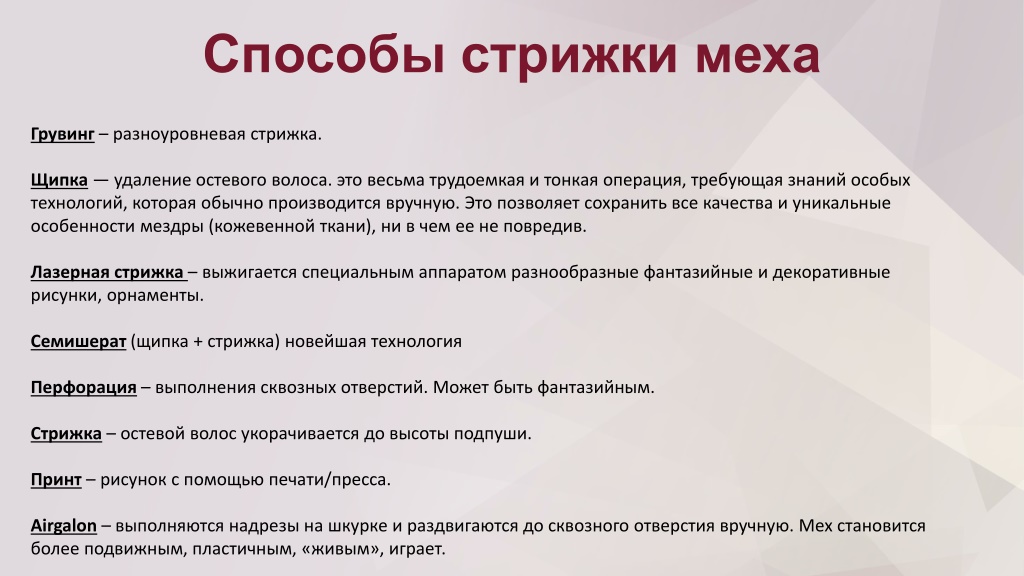 Способы стрижки меха

Грувинг – разноуровневая стрижка.

Щипка — удаление остевого волоса. это весьма трудоемкая и тонкая операция, требующая знаний особых технологий, которая обычно производится вручную. Это позволяет сохранить все качества и уникальные особенности мездры (кожевенной ткани), ни в чем ее не повредив.

Лазерная стрижка – выжигается специальным аппаратом разнообразные фантазийные и декоративные рисунки, орнаменты.

Семишерат (щипка + стрижка) новейшая технология

Перфорация – выполнения сквозных отверстий. Может быть фантазийным.

Стрижка – остевой волос укорачивается до высоты подпуши.

Принт – рисунок с помощью печати/пресса.

Airgalon – выполняются надрезы на шкурке и раздвигаются до сквозного отверстия вручную. Мех становится более подвижным, пластичным, «живым», играет.